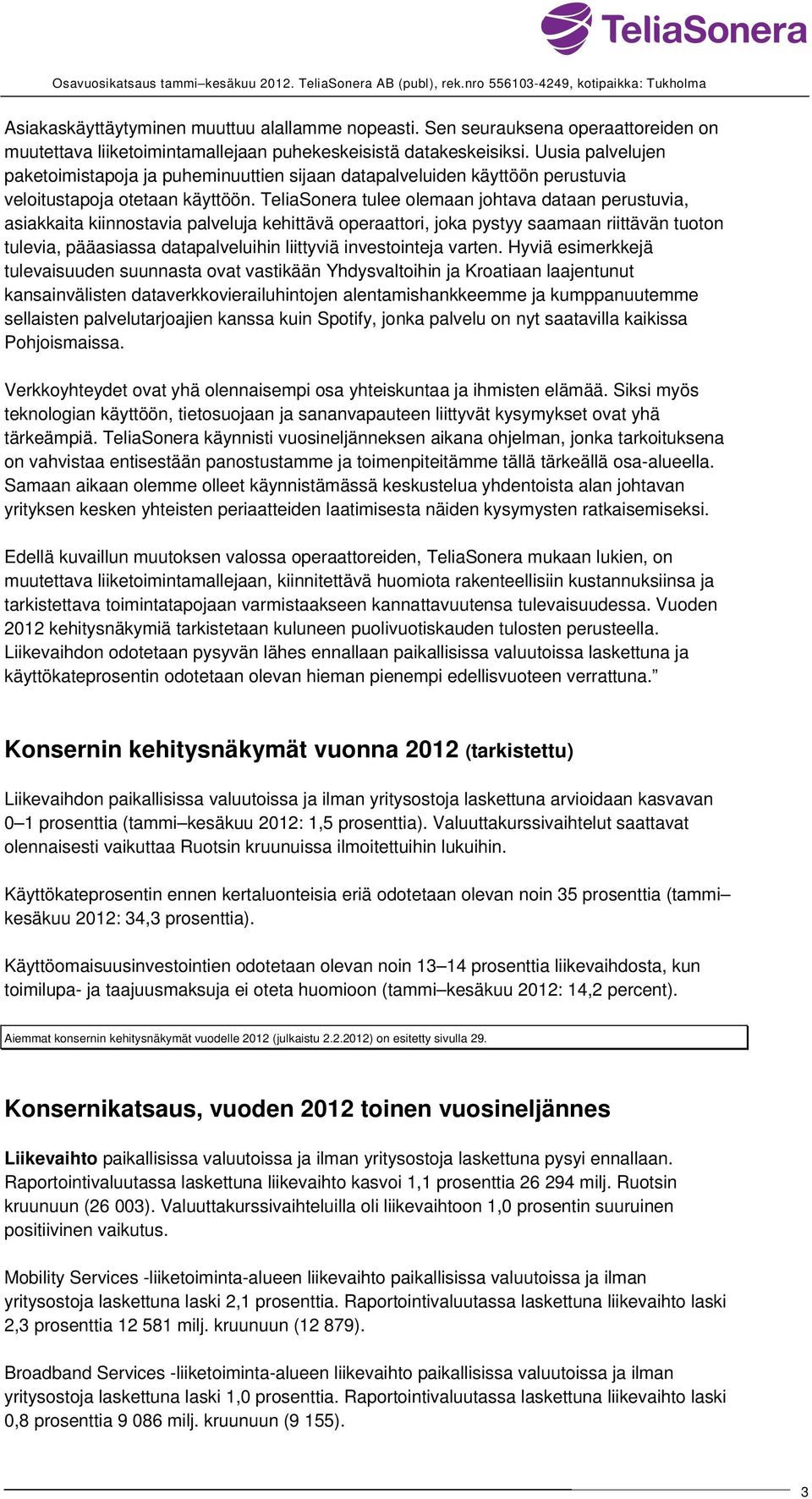 TeliaSonera

Osavuosikatsaus tammi–kesäkuu 2012. TeliaSonera AB (publ), rek.nro 556103-4249, kotipaikka: Tukholma

Asiakaskäyttäytyminen muuttuu alallamme nopeasti. Sen seurauksena operaattoreiden on muutettava liiketoimintamallejaan puhekeskeisistä datakeskeisiksi. Uusia palvelujen paketoimistapoja ja puheminuuttien sijaan datapalveluiden käyttöön perustuvia veloitustapoja otetaan käyttöön. TeliaSonera tulee olemaan johtava dataan perustuvia, asiakkaita kiinnostavia palveluja kehittävä operaattori, joka pystyy saamaan riittävän tuoton tulevia, pääasiassa datapalveluihin liittyviä investointeja varten. Hyviä esimerkkejä tulevaisuuden suunnasta ovat vastikään Yhdysvaltoihin ja Kroatiaan laajentunut kansainvälisten dataverkkovierailuhintojen alentamishankkeemme ja kumppanuutemme sellaisten palvelutarjoajien kanssa kuin Spotify, jonka palvelu on nyt saatavilla kaikissa Pohjoismaissa.

Verkkoyhteydet ovat yhä olennaisempi osa yhteiskuntaa ja ihmisten elämää. Siksi myös teknologian käyttöön, tietosuojaan ja sananvapauteen liittyvät kysymykset ovat yhä tärkeämpiä. TeliaSonera käynnisti vuosineljänneksen aikana ohjelman, jonka tarkoituksena on vahvistaa entisestään panostustamme ja toimenpiteitämme tällä tärkeällä osa-alueella. Samaan aikaan olemme olleet käynnistämässä keskustelua yhdentoista alan johtavan yrityksen kesken yhteisten periaatteiden laatimisesta näiden kysymysten ratkaisemiseksi.

Edellä kuvaillun muutoksen valossa operaattoreiden, TeliaSonera mukaan lukien, on muutettava liiketoimintamallejaan, kiinnitettävä huomiota rakenteellisiin kustannuksiinsa ja tarkistettava toimintatapojaan varmistaakseen kannattavuutensa tulevaisuudessa. Vuoden 2012 kehitysnäkymiä tarkistetaan kuluneen puolivuotiskauden tulosten perusteella. Liikevaihdon odotetaan pysyvän lähes ennallaan paikallisissa valuutoissa laskettuna ja käyttökateprosentin odotetaan olevan hieman pienempi edellisvuoteen verrattuna.”

Konsernin kehitysnäkymät vuonna 2012 (tarkistettu)

Liikevaihdon paikallisissa valuutoissa ja ilman yritysostoja laskettuna arvioidaan kasvavan 0–1 prosenttia (tammi–kesäkuu 2012: 1,5 prosenttia). Valuuttakurssivaihtelut saattavat olennaisesti vaikuttaa Ruotsin kruunuissa ilmoitettuihin lukuihin.

Käyttökateprosentin ennen kertaluonteisia eriä odotetaan olevan noin 35 prosenttia (tammi–kesäkuu 2012: 34,3 prosenttia).

Käyttöomaisuusinvestointien odotetaan olevan noin 13–14 prosenttia liikevaihdosta, kun toimilupa- ja taajuusmaksuja ei oteta huomioon (tammi–kesäkuu 2012: 14,2 percent).

Aiemmat konsernin kehitysnäkymät vuodelle 2012 (julkaistu 2.2.2012) on esitetty sivulla 29.

Konsernikatsaus, vuoden 2012 toinen vuosineljännes

Liikevaihto paikallisissa valuutoissa ja ilman yritysostoja laskettuna pysyi ennallaan. Raportointivaluutassa laskettuna liikevaihto kasvoi 1,1 prosenttia 26 294 milj. Ruotsin kruunuun (26 003). Valuuttakurssivaihteluilla oli liikevaihtoon 1,0 prosentin suuruinen positiivinen vaikutus.

Mobility Services -liiketoiminta-alueen liikevaihto paikallisissa valuutoissa ja ilman yritysostoja laskettuna laski 2,1 prosenttia. Raportointivaluutassa laskettuna liikevaihto laski 2,3 prosenttia 12 581 milj. kruunuun (12 879).

Broadband Services -liiketoiminta-alueen liikevaihto paikallisissa valuutoissa ja ilman yritysostoja laskettuna laski 1,0 prosenttia. Raportointivaluutassa laskettuna liikevaihto laski 0,8 prosenttia 9 086 milj. kruunuun (9 155).

3